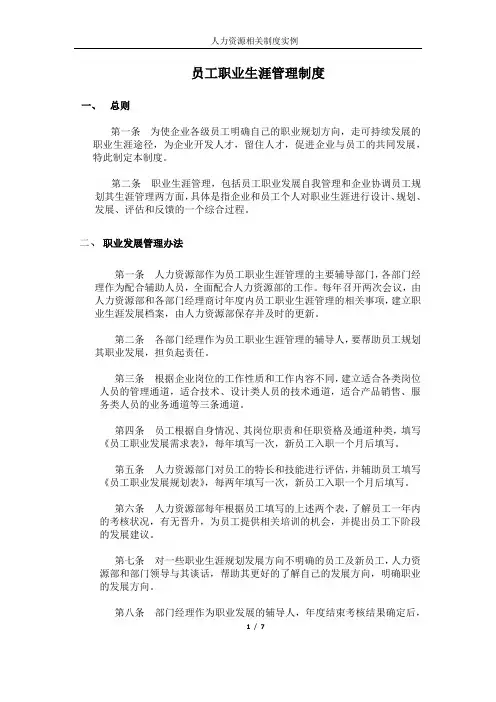 人力资源相关制度实例

员工职业生涯管理制度

一、 总则

第一条 为使企业各级员工明确自己的职业规划方向，走可持续发展的职业生涯途径，为企业开发人才，留住人才，促进企业与员工的共同发展，特此制定本制度。

第二条 职业生涯管理，包括员工职业发展自我管理和企业协调员工规划其生涯管理两方面，具体是指企业和员工个人对职业生涯进行设计、规划、发展、评估和反馈的一个综合过程。

二、 职业发展管理办法

第一条 人力资源部作为员工职业生涯管理的主要辅导部门，各部门经理作为配合辅助人员，全面配合人力资源部的工作。每年召开两次会议，由人力资源部和各部门经理商讨年度内员工职业生涯管理的相关事项，建立职业生涯发展档案，由人力资源部保存并及时的更新。

第二条 各部门经理作为员工职业生涯管理的辅导人，要帮助员工规划其职业发展，担负起责任。

第三条 根据企业岗位的工作性质和工作内容不同，建立适合各类岗位人员的管理通道，适合技术、设计类人员的技术通道，适合产品销售、服务类人员的业务通道等三条通道。

第四条 员工根据自身情况、其岗位职责和任职资格及通道种类，填写《员工职业发展需求表》，每年填写一次，新员工入职一个月后填写。

第五条 人力资源部门对员工的特长和技能进行评估，并辅助员工填写《员工职业发展规划表》，每两年填写一次，新员工入职一个月后填写。

第六条 人力资源部每年根据员工填写的上述两个表，了解员工一年内的考核状况，有无晋升，为员工提供相关培训的机会，并提出员工下阶段的发展建议。

第七条 对一些职业生涯规划发展方向不明确的员工及新员工，人力资源部和部门领导与其谈话，帮助其更好的了解自己的发展方向，明确职业的发展方向。

第八条 部门经理作为职业发展的辅导人，年度结束考核结果确定后，

1 / 7